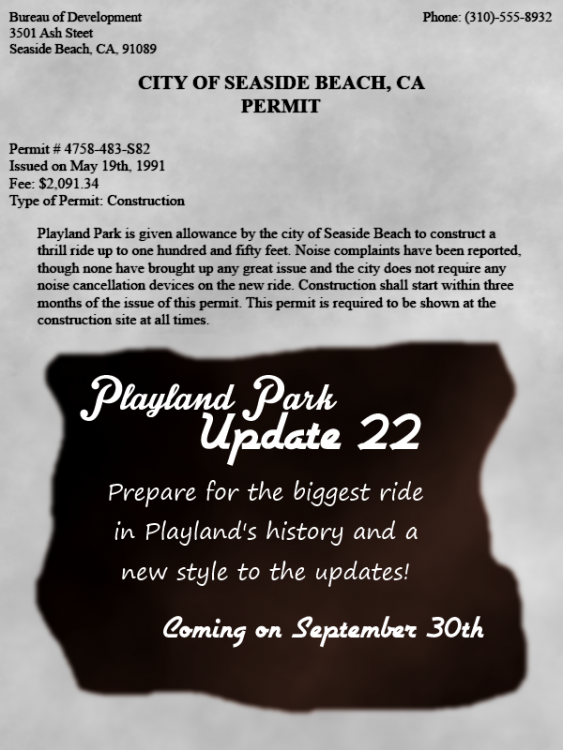 Bureau of Development
3501 Ash Steet
Seaside Beach, CA, 91089

Phone: (310)-555-8932

CITY OF SEASIDE BEACH, CA
PERMIT

Permit # 4758-483-S82
Issued on May 19th, 1991
Fee: $2,091.34
Type of Permit: Construction

Playland Park is given allowance by the city of Seaside Beach to construct a thrill ride up to one hundred and fifty feet. Noise complaints have been reported, though none have brought up any great issue and the city does not require any noise cancellation devices on the new ride. Construction shall start within three months of the issue of this permit. This permit is required to be shown at the construction site at all times.

Playland Park
Update 22

Prepare for the biggest ride in Playland's history and a new style to the updates!

Coming on September 30th